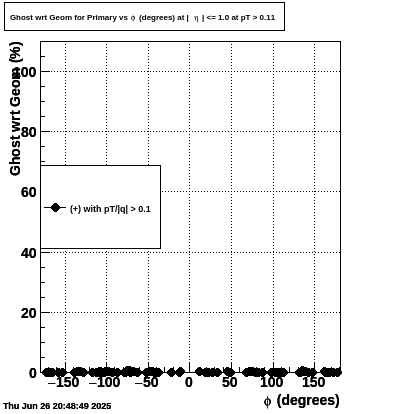 Ghost wrt Geom for Primary vs $\phi$ (degrees) at | $\eta$ | <= 1.0 at pT > 0.11

Ghost wrt Geom (%)

100
80
60
40
20
0

(+) with pT/|q| > 0.1

−150 −100 −50 0 50 100 150

$\phi$ (degrees)

Thu Jun 26 20:48:49 2025